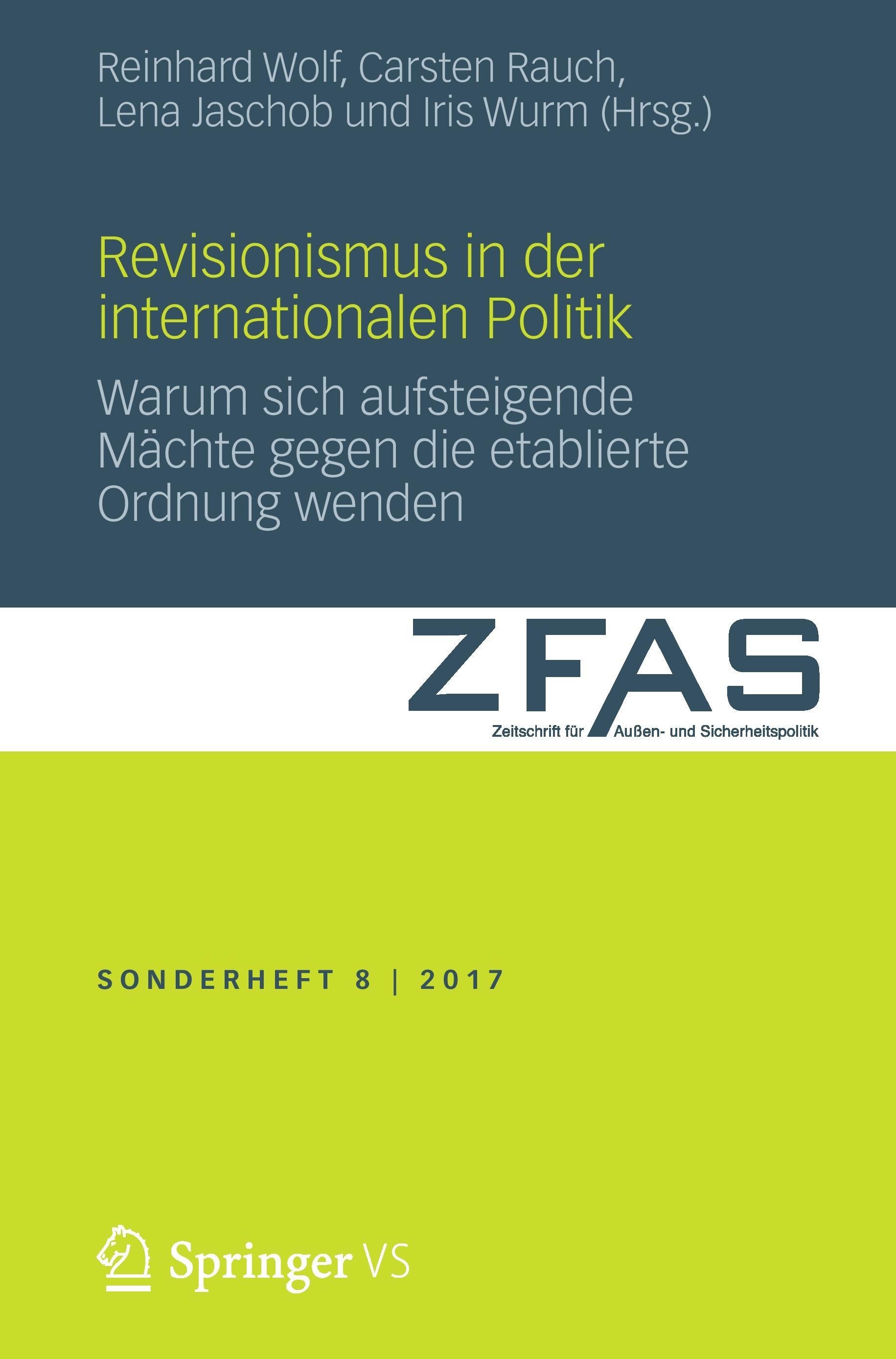 Reinhard Wolf, Carsten Rauch, Lena Jaschob und Iris Wurm (Hrsg.)

Revisionismus in der internationalen Politik

Warum sich aufsteigende Mächte gegen die etablierte Ordnung wenden

ZFAS
Zeitschrift für Außen- und Sicherheitspolitik

SONDERHEFT 8 | 2017

Springer VS